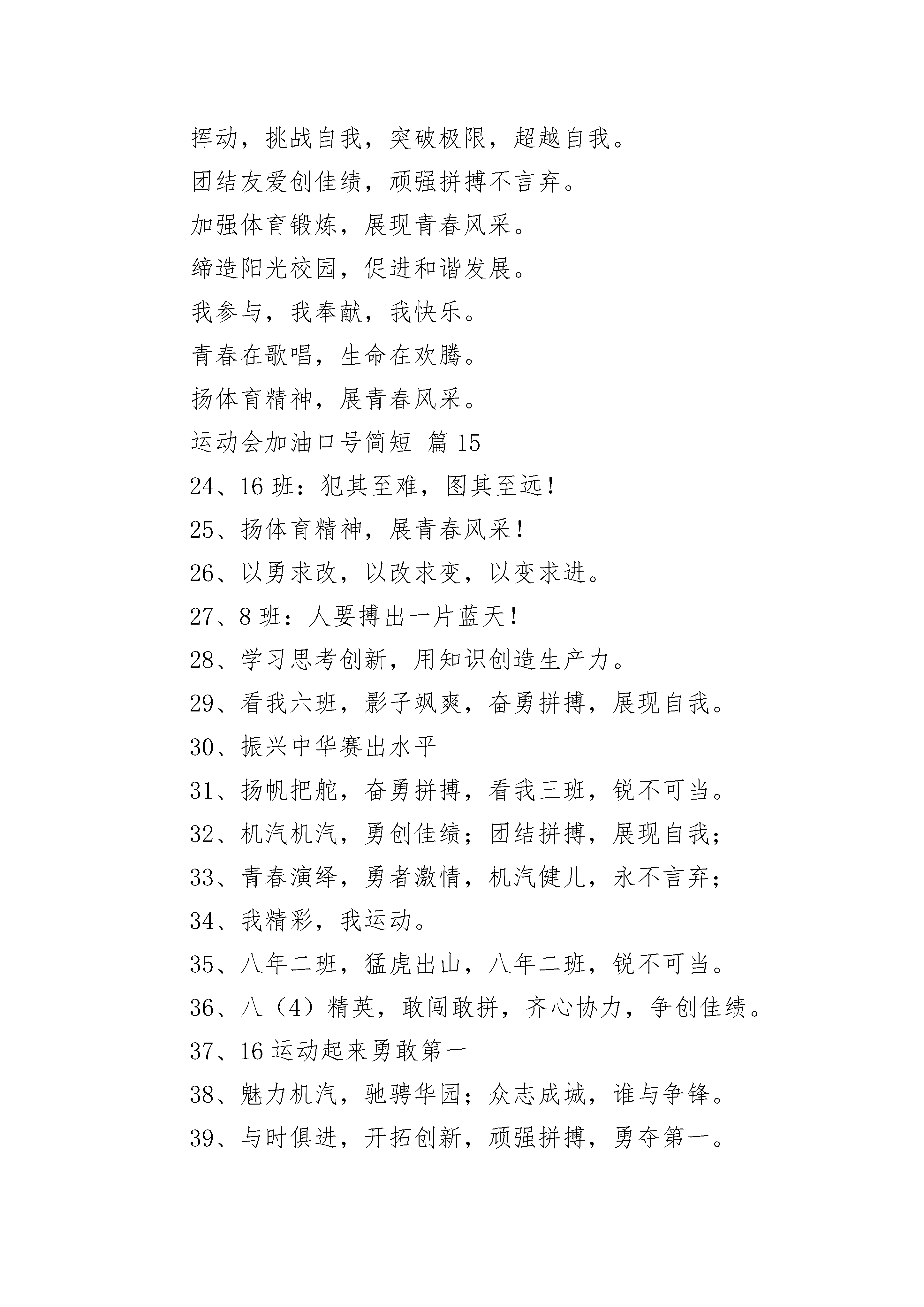 挥动，挑战自我，突破极限，超越自我。

团结友爱创佳绩，顽强拼搏不言弃。

加强体育锻炼，展现青春风采。

缔造阳光校园，促进和谐发展。

我参与，我奉献，我快乐。

青春在歌唱，生命在欢腾。

扬体育精神，展青春风采。

运动会加油口号简短 篇 15

24、16 班：犯其至难，图其至远！

25、扬体育精神，展青春风采！

26、以勇求改，以改求变，以变求进。

27、8 班：人要搏出一片蓝天！

28、学习思考创新，用知识创造生产力。

29、看我六班，影子飒爽，奋勇拼搏，展现自我。

30、振兴中华赛出水平

31、扬帆把舵，奋勇拼搏，看我三班，锐不可当。

32、机汽机汽，勇创佳绩；团结拼搏，展现自我；

33、青春演绎，勇者激情，机汽健儿，永不言弃；

34、我精彩，我运动。

35、八年二班，猛虎出山，八年二班，锐不可当。

36、八（4）精英，敢闯敢拼，齐心协力，争创佳绩。

37、16 运动起来勇敢第一

38、魅力机汽，驰骋华园；众志成城，谁与争锋。

39、与时俱进，开拓创新，顽强拼搏，勇夺第一。